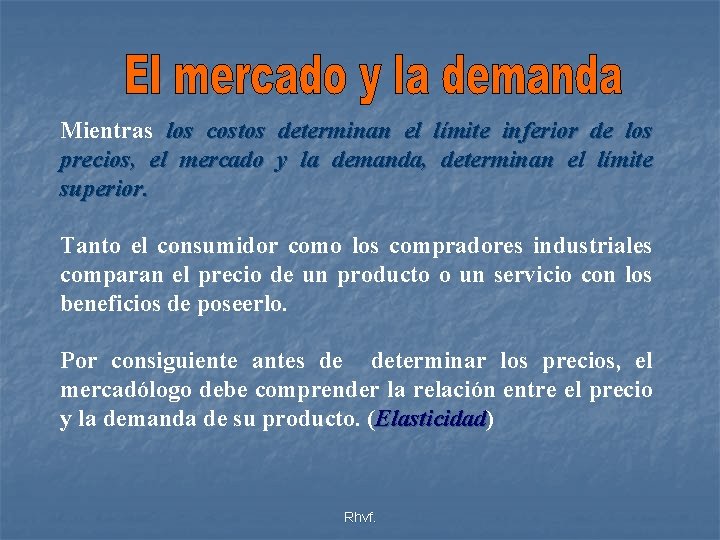 El mercado y la demanda

Mientras los costos determinan el límite inferior de los precios, el mercado y la demanda, determinan el límite superior.

Tanto el consumidor como los compradores industriales comparan el precio de un producto o un servicio con los beneficios de poseerlo.

Por consiguiente antes de determinar los precios, el mercadólogo debe comprender la relación entre el precio y la demanda de su producto. (Elasticidad)

Rhvf.